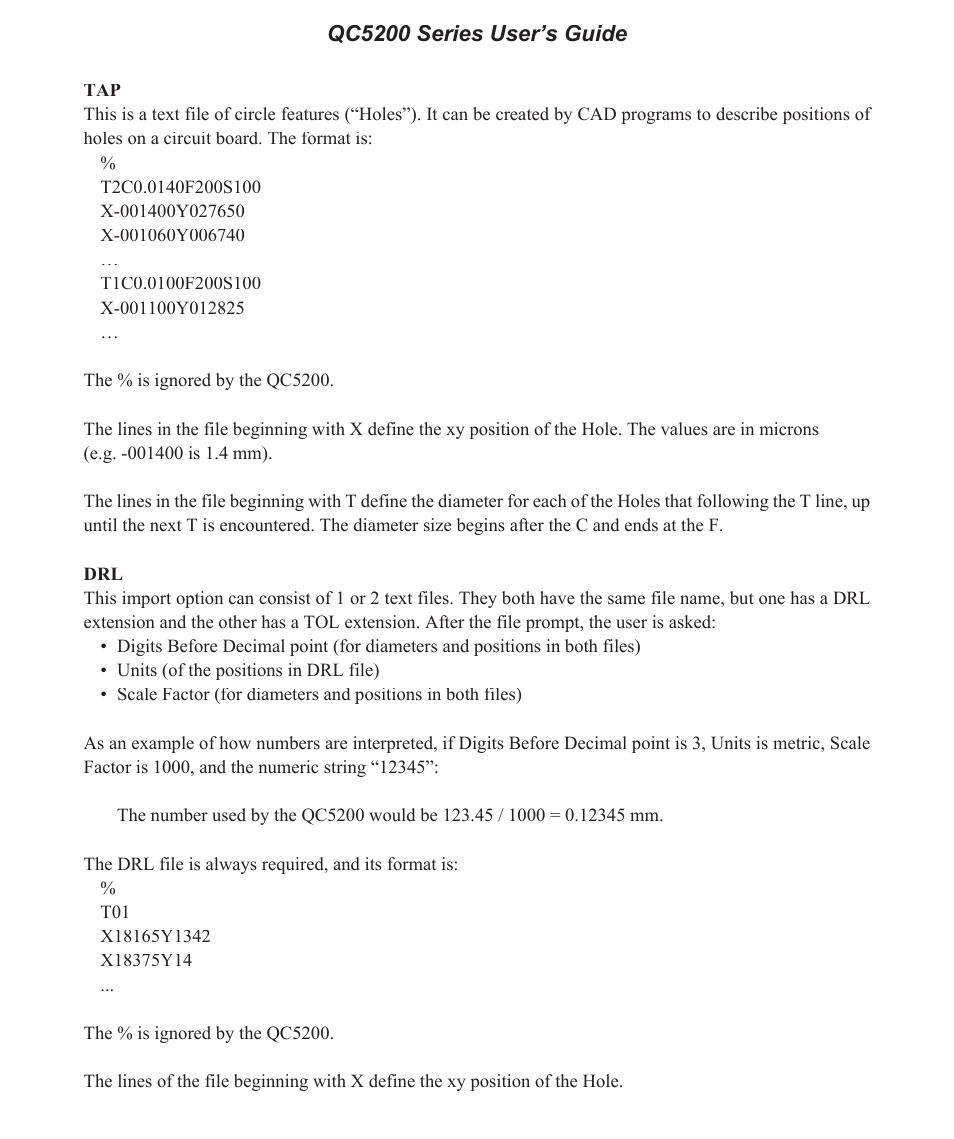 QC5200 Series User’s Guide

TAP
This is a text file of circle features (“Holes”). It can be created by CAD programs to describe positions of holes on a circuit board. The format is:
%
T2C0.0140F200S100
X-001400Y027650
X-001060Y006740
…
T1C0.0100F200S100
X-001100Y012825
…

The % is ignored by the QC5200.

The lines in the file beginning with X define the xy position of the Hole. The values are in microns (e.g. -001400 is 1.4 mm).

The lines in the file beginning with T define the diameter for each of the Holes that following the T line, up until the next T is encountered. The diameter size begins after the C and ends at the F.

DRL
This import option can consist of 1 or 2 text files. They both have the same file name, but one has a DRL extension and the other has a TOL extension. After the file prompt, the user is asked:
• Digits Before Decimal point (for diameters and positions in both files)
• Units (of the positions in DRL file)
• Scale Factor (for diameters and positions in both files)

As an example of how numbers are interpreted, if Digits Before Decimal point is 3, Units is metric, Scale Factor is 1000, and the numeric string “12345”:

The number used by the QC5200 would be 123.45 / 1000 = 0.12345 mm.

The DRL file is always required, and its format is:
%
T01
X18165Y1342
X18375Y14
...

The % is ignored by the QC5200.

The lines of the file beginning with X define the xy position of the Hole.